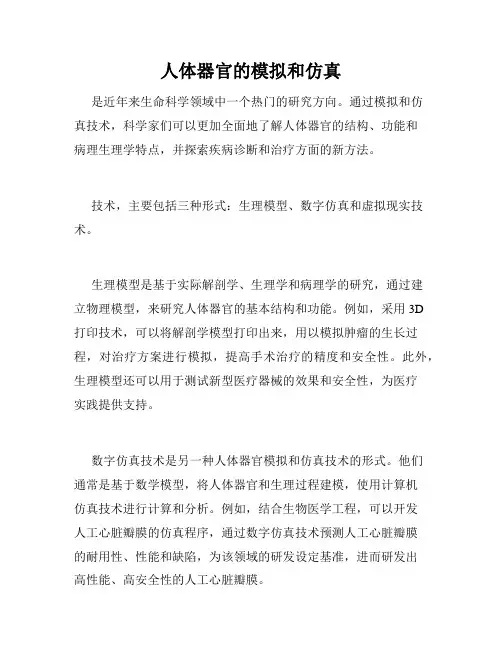 人体器官的模拟和仿真

是近年来生命科学领域中一个热门的研究方向。通过模拟和仿真技术，科学家们可以更加全面地了解人体器官的结构、功能和病理生理学特点，并探索疾病诊断和治疗方面的新方法。

技术，主要包括三种形式：生理模型、数字仿真和虚拟现实技术。

生理模型是基于实际解剖学、生理学和病理学的研究，通过建立物理模型，来研究人体器官的基本结构和功能。例如，采用3D打印技术，可以将解剖学模型打印出来，用以模拟肿瘤的生长过程，对治疗方案进行模拟，提高手术治疗的精度和安全性。此外，生理模型还可以用于测试新型医疗器械的效果和安全性，为医疗实践提供支持。

数字仿真技术是另一种人体器官模拟和仿真技术的形式。他们通常是基于数学模型，将人体器官和生理过程建模，使用计算机仿真技术进行计算和分析。例如，结合生物医学工程，可以开发人工心脏瓣膜的仿真程序，通过数字仿真技术预测人工心脏瓣膜的耐用性、性能和缺陷，为该领域的研发设定基准，进而研发出高性能、高安全性的人工心脏瓣膜。